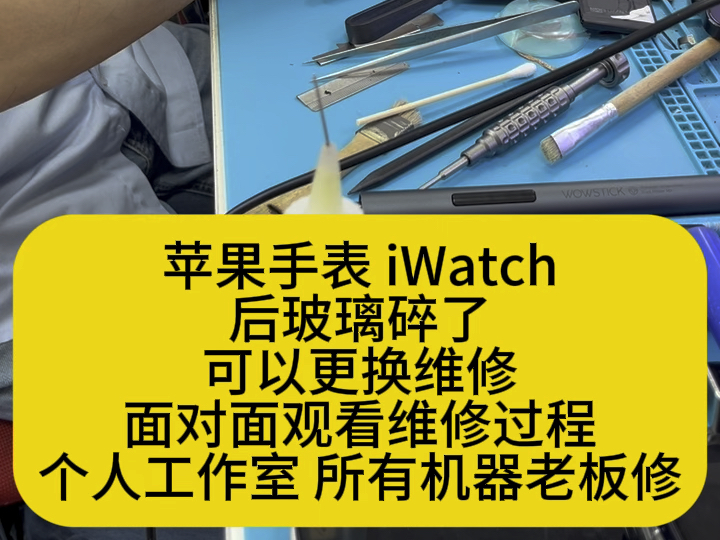 WOWSTICK

苹果手表 iWatch
后玻璃碎了
可以更换维修
面对面观看维修过程
个人工作室 所有机器老板修